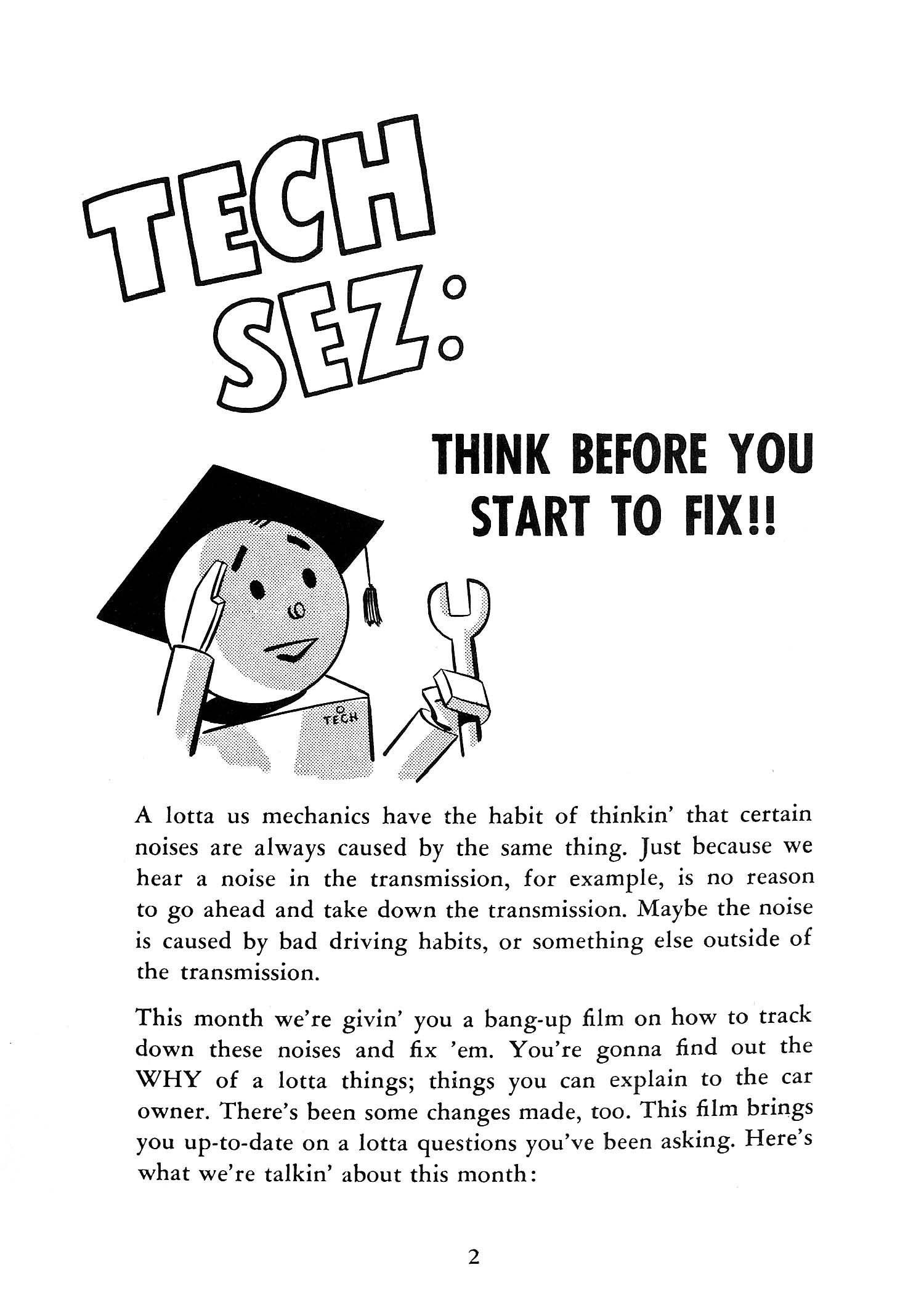 TECH SEZ:

THINK BEFORE YOU START TO FIX!!

TECH

A lotta us mechanics have the habit of thinkin' that certain noises are always caused by the same thing. Just because we hear a noise in the transmission, for example, is no reason to go ahead and take down the transmission. Maybe the noise is caused by bad driving habits, or something else outside of the transmission.

This month we're givin' you a bang-up film on how to track down these noises and fix 'em. You're gonna find out the WHY of a lotta things; things you can explain to the car owner. There's been some changes made, too. This film brings you up-to-date on a lotta questions you've been asking. Here's what we're talkin' about this month:

2